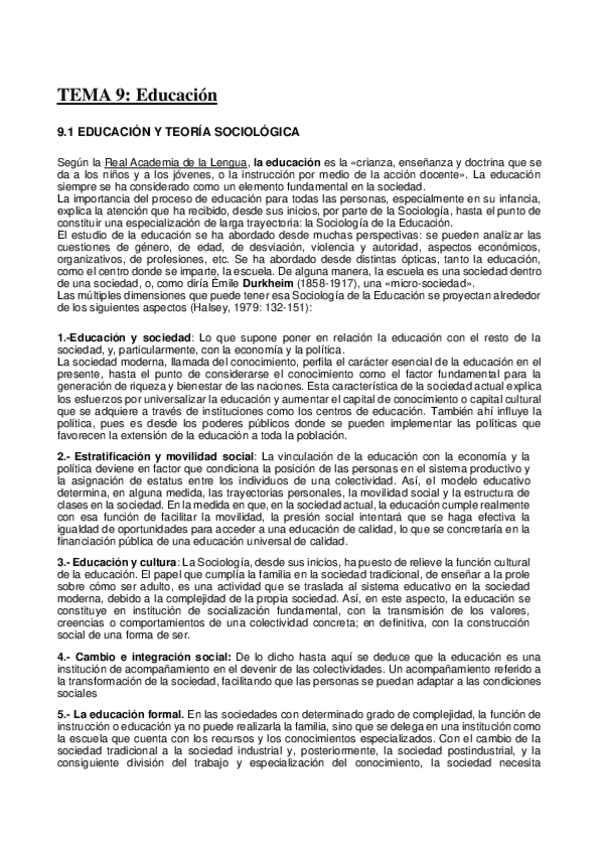 TEMA 9: Educación

9.1 EDUCACIÓN Y TEORÍA SOCIOLÓGICA

Según la Real Academia de la Lengua, la educación es la «crianza, enseñanza y doctrina que se da a los niños y a los jóvenes, o la instrucción por medio de la acción docente». La educación siempre se ha considerado como un elemento fundamental en la sociedad.
La importancia del proceso de educación para todas las personas, especialmente en su infancia, explica la atención que ha recibido, desde sus inicios, por parte de la Sociología, hasta el punto de constituir una especialización de larga trayectoria: la Sociología de la Educación.
El estudio de la educación se ha abordado desde muchas perspectivas: se pueden analizar las cuestiones de género, de edad, de desviación, violencia y autoridad, aspectos económicos, organizativos, de profesiones, etc. Se ha abordado desde distintas ópticas, tanto la educación, como el centro donde se imparte, la escuela. De alguna manera, la escuela es una sociedad dentro de una sociedad, o, como diría Émile Durkheim (1858-1917), una «micro-sociedad».
Las múltiples dimensiones que puede tener esa Sociología de la Educación se proyectan alrededor de los siguientes aspectos (Halsey, 1979: 132-151):

1.-Educación y sociedad: Lo que supone poner en relación la educación con el resto de la sociedad, y, particularmente, con la economía y la política.
La sociedad moderna, llamada del conocimiento, perfila el carácter esencial de la educación en el presente, hasta el punto de considerarse el conocimiento como el factor fundamental para la generación de riqueza y bienestar de las naciones. Esta característica de la sociedad actual explica los esfuerzos por universalizar la educación y aumentar el capital de conocimiento o capital cultural que se adquiere a través de instituciones como los centros de educación. También ahí influye la política, pues es desde los poderes públicos donde se pueden implementar las políticas que favorecen la extensión de la educación a toda la población.

2.- Estratificación y movilidad social: La vinculación de la educación con la economía y la política deviene en factor que condiciona la posición de las personas en el sistema productivo y la asignación de estatus entre los individuos de una colectividad. Así, el modelo educativo determina, en alguna medida, las trayectorias personales, la movilidad social y la estructura de clases en la sociedad. En la medida en que, en la sociedad actual, la educación cumple realmente con esa función de facilitar la movilidad, la presión social intentará que se haga efectiva la igualdad de oportunidades para acceder a una educación de calidad, lo que se concretaría en la financiación pública de una educación universal de calidad.

3.- Educación y cultura: La Sociología, desde sus inicios, ha puesto de relieve la función cultural de la educación. El papel que cumplía la familia en la sociedad tradicional, de enseñar a la prole sobre cómo ser adulto, es una actividad que se traslada al sistema educativo en la sociedad moderna, debido a la complejidad de la propia sociedad. Así, en este aspecto, la educación se constituye en institución de socialización fundamental, con la transmisión de los valores, creencias o comportamientos de una colectividad concreta; en definitiva, con la construcción social de una forma de ser.

4.- Cambio e integración social: De lo dicho hasta aquí se deduce que la educación es una institución de acompañamiento en el devenir de las colectividades. Un acompañamiento referido a la transformación de la sociedad, facilitando que las personas se puedan adaptar a las condiciones sociales

5.- La educación formal. En las sociedades con determinado grado de complejidad, la función de instrucción o educación ya no puede realizarla la familia, sino que se delega en una institución como la escuela que cuenta con los recursos y los conocimientos especializados. Con el cambio de la sociedad tradicional a la sociedad industrial y, posteriormente, la sociedad postindustrial, y la consiguiente división del trabajo y especialización del conocimiento, la sociedad necesita